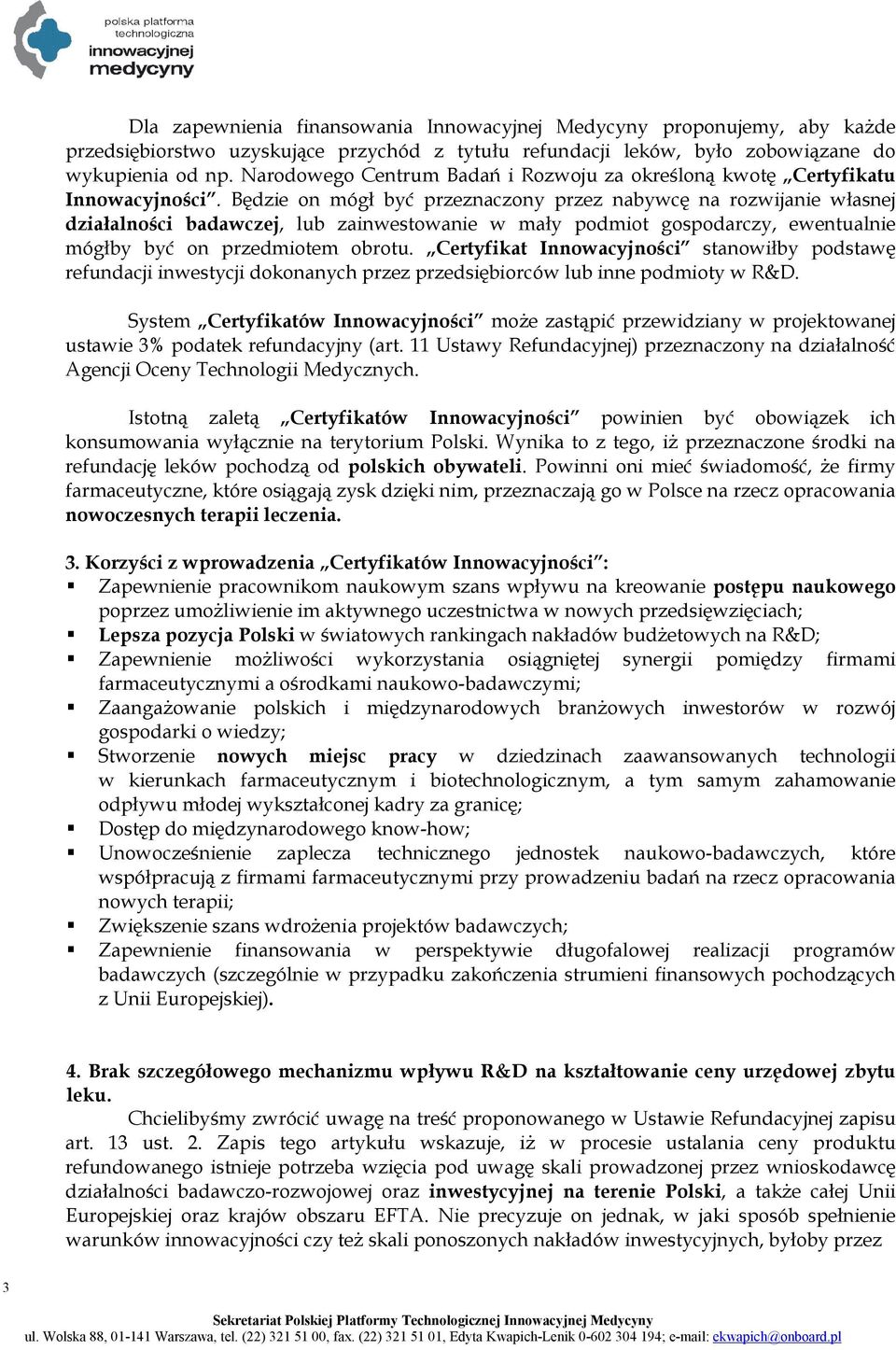 polska platforma technologiczna innowacyjnej medycyny

Dla zapewnienia finansowania Innowacyjnej Medycyny proponujemy, aby każde przedsiębiorstwo uzyskujące przychód z tytułu refundacji leków, było zobowiązane do wykupienia od np. Narodowego Centrum Badań i Rozwoju za określoną kwotę „Certyfikatu Innowacyjności”. Będzie on mógł być przeznaczony przez nabywcę na rozwijanie własnej działalności badawczej, lub zainwestowanie w mały podmiot gospodarczy, ewentualnie mógłby być on przedmiotem obrotu. „Certyfikat Innowacyjności” stanowiłby podstawę refundacji inwestycji dokonanych przez przedsiębiorców lub inne podmioty w R&D.

System „Certyfikatów Innowacyjności” może zastąpić przewidziany w projektowanej ustawie 3% podatek refundacyjny (art. 11 Ustawy Refundacyjnej) przeznaczony na działalność Agencji Oceny Technologii Medycznych.

Istotną zaletą „Certyfikatów Innowacyjności” powinien być obowiązek ich konsumowania wyłącznie na terytorium Polski. Wynika to z tego, iż przeznaczone środki na refundację leków pochodzą od polskich obywateli. Powinni oni mieć świadomość, że firmy farmaceutyczne, które osiągają zysk dzięki nim, przeznaczają go w Polsce na rzecz opracowania nowoczesnych terapii leczenia.

3. Korzyści z wprowadzenia „Certyfikatów Innowacyjności”:
▪ Zapewnienie pracownikom naukowym szans wpływu na kreowanie postępu naukowego poprzez umożliwienie im aktywnego uczestnictwa w nowych przedsięwzięciach;
▪ Lepsza pozycja Polski w światowych rankingach nakładów budżetowych na R&D;
▪ Zapewnienie możliwości wykorzystania osiągniętej synergii pomiędzy firmami farmaceutycznymi a ośrodkami naukowo-badawczymi;
▪ Zaangażowanie polskich i międzynarodowych branżowych inwestorów w rozwój gospodarki o wiedzy;
▪ Stworzenie nowych miejsc pracy w dziedzinach zaawansowanych technologii w kierunkach farmaceutycznym i biotechnologicznym, a tym samym zahamowanie odpływu młodej wykształconej kadry za granicę;
▪ Dostęp do międzynarodowego know-how;
▪ Unowocześnienie zaplecza technicznego jednostek naukowo-badawczych, które współpracują z firmami farmaceutycznymi przy prowadzeniu badań na rzecz opracowania nowych terapii;
▪ Zwiększenie szans wdrożenia projektów badawczych;
▪ Zapewnienie finansowania w perspektywie długofalowej realizacji programów badawczych (szczególnie w przypadku zakończenia strumieni finansowych pochodzących z Unii Europejskiej).

4. Brak szczegółowego mechanizmu wpływu R&D na kształtowanie ceny urzędowej zbytu leku.
Chcielibyśmy zwrócić uwagę na treść proponowanego w Ustawie Refundacyjnej zapisu art. 13 ust. 2. Zapis tego artykułu wskazuje, iż w procesie ustalania ceny produktu refundowanego istnieje potrzeba wzięcia pod uwagę skali prowadzonej przez wnioskodawcę działalności badawczo-rozwojowej oraz inwestycyjnej na terenie Polski, a także całej Unii Europejskiej oraz krajów obszaru EFTA. Nie precyzuje on jednak, w jaki sposób spełnienie warunków innowacyjności czy też skali ponoszonych nakładów inwestycyjnych, byłoby przez

3

Sekretariat Polskiej Platformy Technologicznej Innowacyjnej Medycyny
ul. Wolska 88, 01-141 Warszawa, tel. (22) 321 51 00, fax. (22) 321 51 01, Edyta Kwapich-Lenik 0-602 304 194; e-mail: ekwapich@onboard.pl